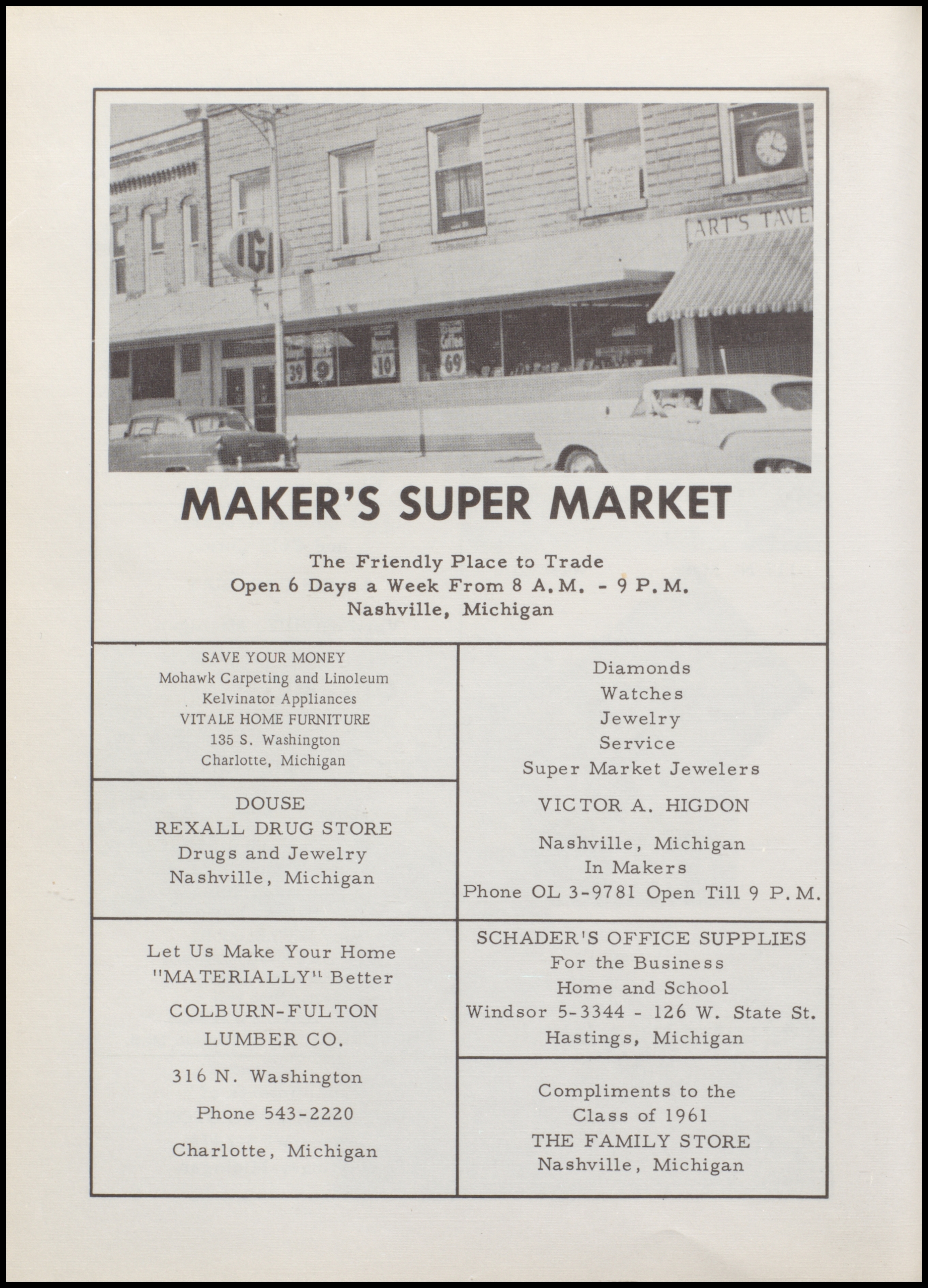 IGA

ART'S TAVE

39 9 10 69

MAKER'S SUPER MARKET

The Friendly Place to Trade
Open 6 Days a Week From 8 A.M. - 9 P.M.
Nashville, Michigan

SAVE YOUR MONEY
Mohawk Carpeting and Linoleum
Kelvinator Appliances
VITALE HOME FURNITURE
135 S. Washington
Charlotte, Michigan

DOUSE
REXALL DRUG STORE
Drugs and Jewelry
Nashville, Michigan

Let Us Make Your Home
"MATERIALLY" Better
COLBURN-FULTON
LUMBER CO.
316 N. Washington
Phone 543-2220
Charlotte, Michigan

Diamonds
Watches
Jewelry
Service
Super Market Jewelers
VICTOR A. HIGDON
Nashville, Michigan
In Makers
Phone OL 3-9781 Open Till 9 P.M.

SCHADER'S OFFICE SUPPLIES
For the Business
Home and School
Windsor 5-3344 - 126 W. State St.
Hastings, Michigan

Compliments to the
Class of 1961
THE FAMILY STORE
Nashville, Michigan